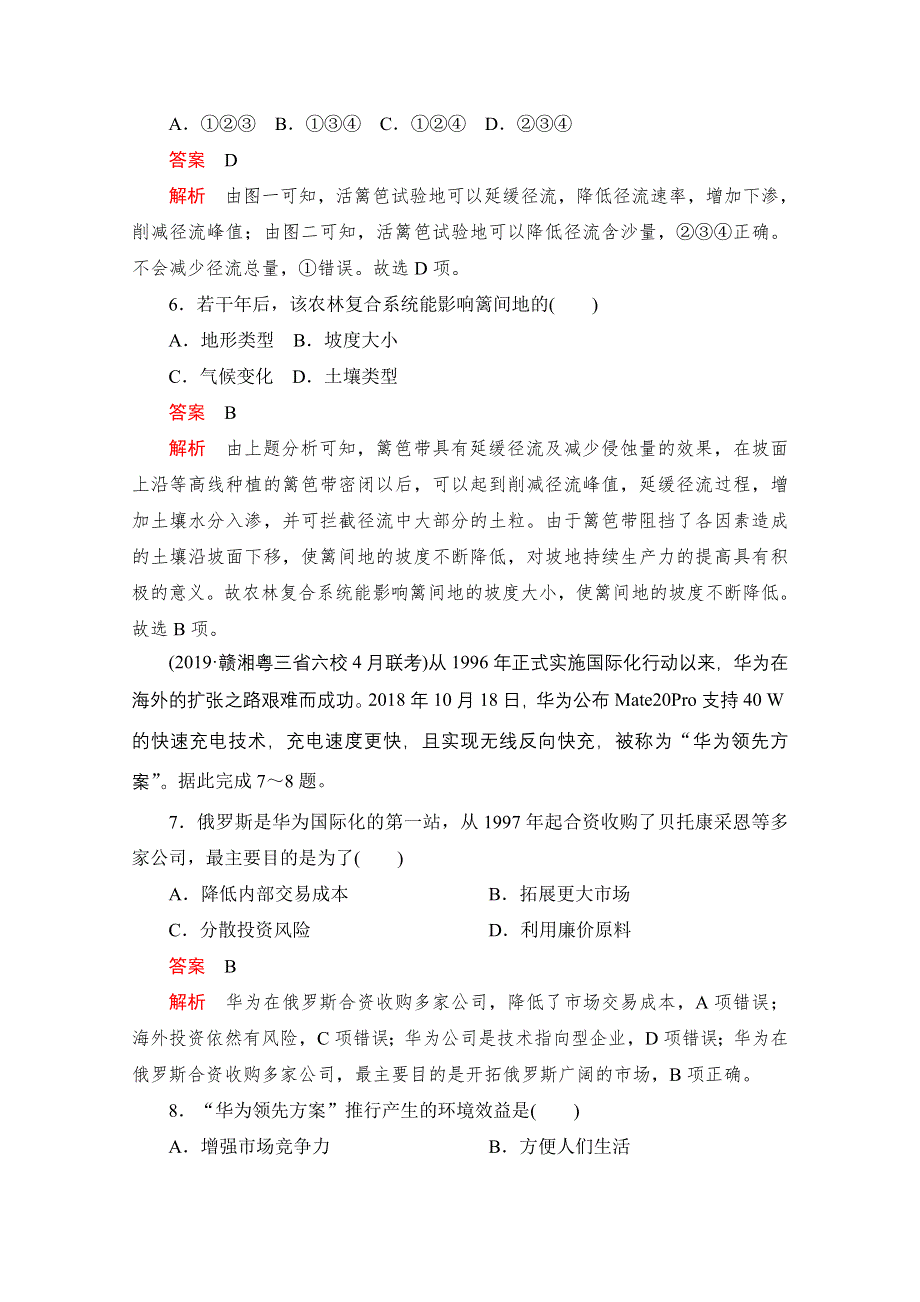 A．①②③　B．①③④　C．①②④　D．②③④

答案　D

解析　由图一可知，活篱笆试验地可以延缓径流，降低径流速率，增加下渗，削减径流峰值；由图二可知，活篱笆试验地可以降低径流含沙量，②③④正确。不会减少径流总量，①错误。故选 D 项。

6．若干年后，该农林复合系统能影响篱间地的(　　)

A．地形类型　B．坡度大小

C．气候变化　D．土壤类型

答案　B

解析　由上题分析可知，篱笆带具有延缓径流及减少侵蚀量的效果，在坡面上沿等高线种植的篱笆带密闭以后，可以起到削减径流峰值，延缓径流过程，增加土壤水分入渗，并可拦截径流中大部分的土粒。由于篱笆带阻挡了各因素造成的土壤沿坡面下移，使篱间地的坡度不断降低，对坡地持续生产力的提高具有积极的意义。故农林复合系统能影响篱间地的坡度大小，使篱间地的坡度不断降低。故选 B 项。

(2019·赣湘粤三省六校 4 月联考)从 1996 年正式实施国际化行动以来，华为在海外的扩张之路艰难而成功。2018 年 10 月 18 日，华为公布 Mate20Pro 支持 40 W 的快速充电技术，充电速度更快，且实现无线反向快充，被称为“华为领先方案”。据此完成 7～8 题。

7．俄罗斯是华为国际化的第一站，从 1997 年起合资收购了贝托康采恩等多家公司，最主要目的是为了(　　)

A．降低内部交易成本　　B．拓展更大市场

C．分散投资风险　　D．利用廉价原料

答案　B

解析　华为在俄罗斯合资收购多家公司，降低了市场交易成本，A 项错误；海外投资依然有风险，C 项错误；华为公司是技术指向型企业，D 项错误；华为在俄罗斯合资收购多家公司，最主要目的是开拓俄罗斯广阔的市场，B 项正确。

8．“华为领先方案”推行产生的环境效益是(　　)

A．增强市场竞争力　　B．方便人们生活